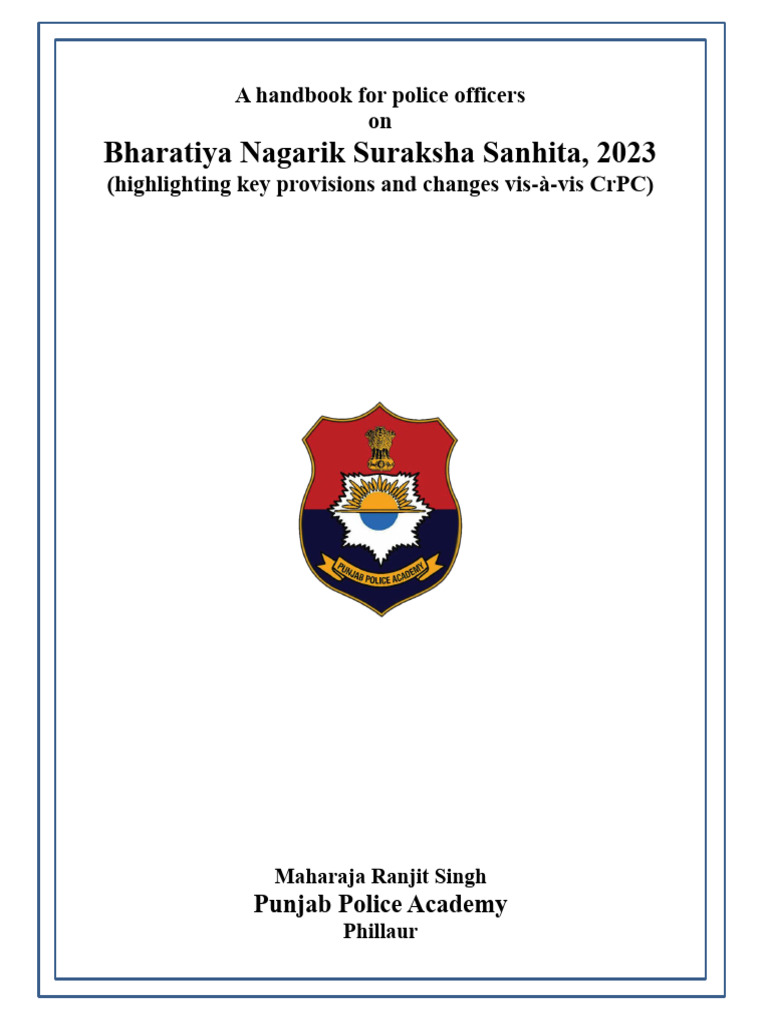 A handbook for police officers
on
Bharatiya Nagarik Suraksha Sanhita, 2023
(highlighting key provisions and changes vis-à-vis CrPC)

PUNJAB POLICE ACADEMY

Maharaja Ranjit Singh
Punjab Police Academy
Phillaur